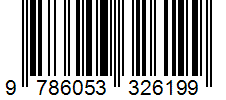 9 786053 326199